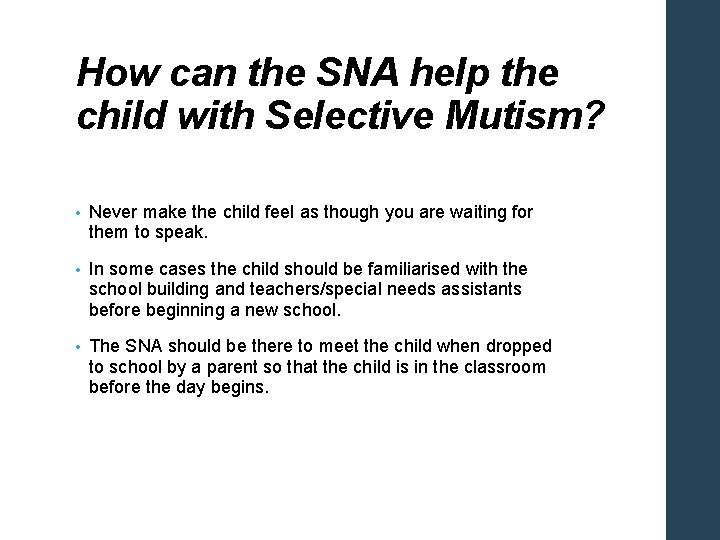 How can the SNA help the child with Selective Mutism?

• Never make the child feel as though you are waiting for them to speak.

• In some cases the child should be familiarised with the school building and teachers/special needs assistants before beginning a new school.

• The SNA should be there to meet the child when dropped to school by a parent so that the child is in the classroom before the day begins.